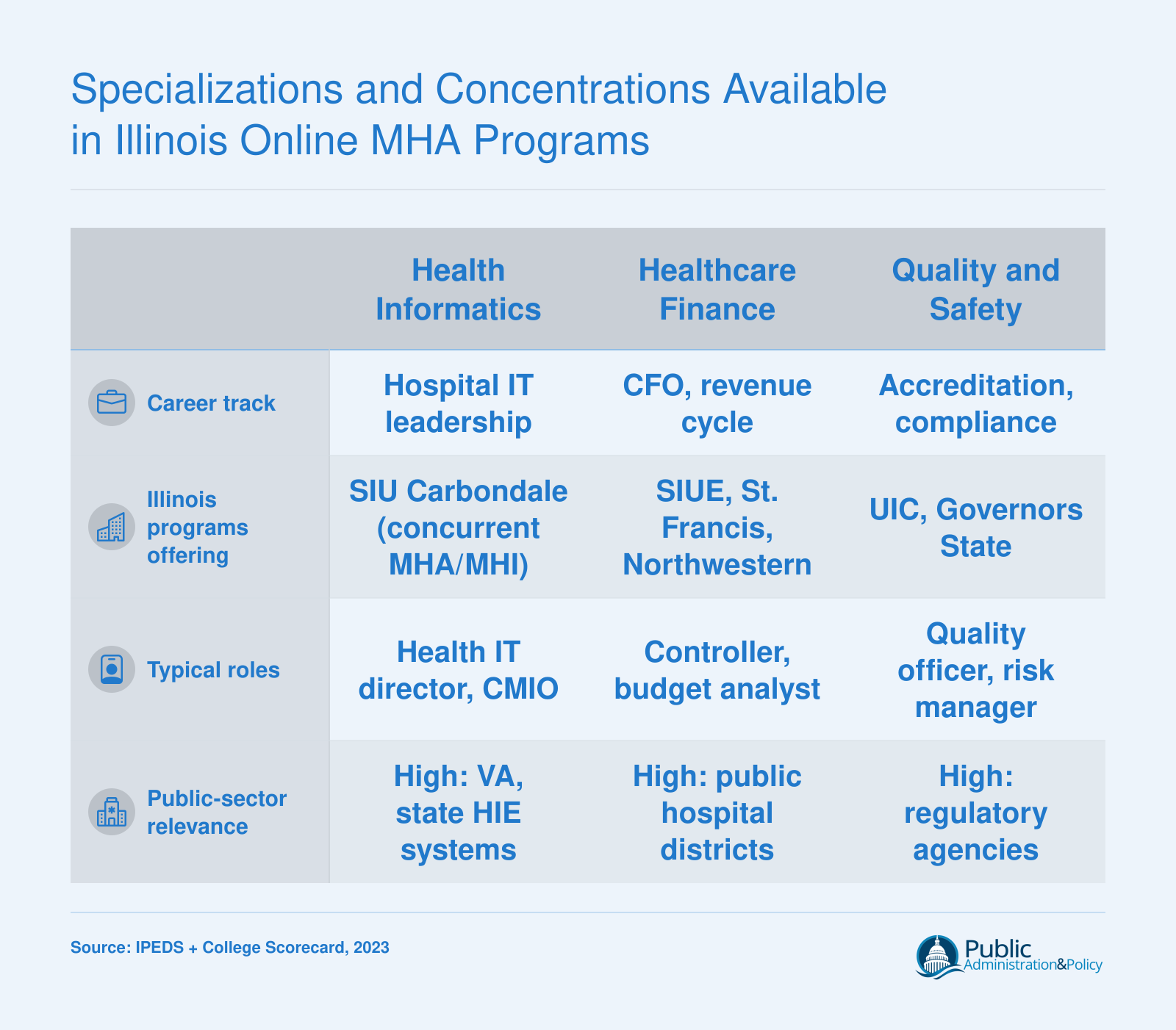 Specializations and Concentrations Available in Illinois Online MHA Programs

| | Health Informatics | Healthcare Finance | Quality and Safety |
|---|---|---|---|
| Career track | Hospital IT leadership | CFO, revenue cycle | Accreditation, compliance |
| Illinois programs offering | SIU Carbondale (concurrent MHA/MHI) | SIUE, St. Francis, Northwestern | UIC, Governors State |
| Typical roles | Health IT director, CMIO | Controller, budget analyst | Quality officer, risk manager |
| Public-sector relevance | High: VA, state HIE systems | High: public hospital districts | High: regulatory agencies |

Source: IPEDS + College Scorecard, 2023

Public Administration&Policy